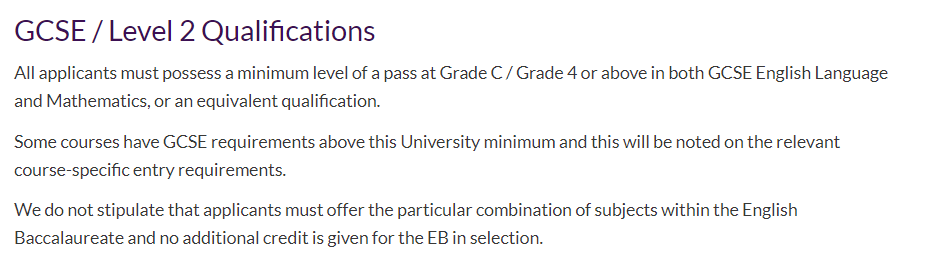 GCSE / Level 2 Qualifications

All applicants must possess a minimum level of a pass at Grade C / Grade 4 or above in both GCSE English Language and Mathematics, or an equivalent qualification.

Some courses have GCSE requirements above this University minimum and this will be noted on the relevant course-specific entry requirements.

We do not stipulate that applicants must offer the particular combination of subjects within the English Baccalaureate and no additional credit is given for the EB in selection.